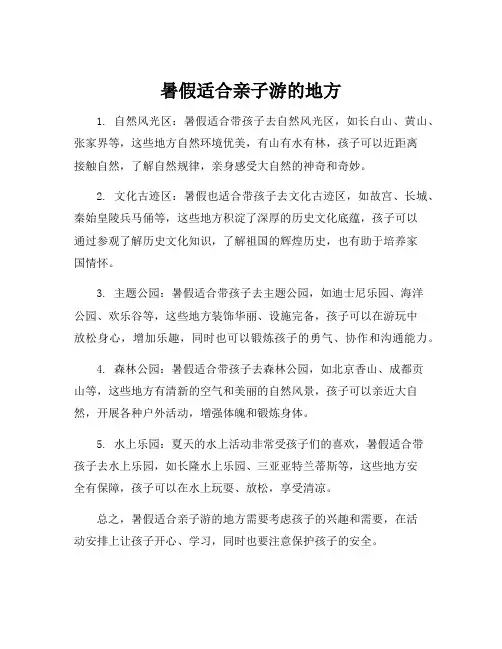 暑假适合亲子游的地方

1. 自然风光区：暑假适合带孩子去自然风光区，如长白山、黄山、张家界等，这些地方自然环境优美，有山有水有林，孩子可以近距离接触自然，了解自然规律，亲身感受大自然的神奇和奇妙。

2. 文化古迹区：暑假也适合带孩子去文化古迹区，如故宫、长城、秦始皇陵兵马俑等，这些地方积淀了深厚的历史文化底蕴，孩子可以通过参观了解历史文化知识，了解祖国的辉煌历史，也有助于培养家国情怀。

3. 主题公园：暑假适合带孩子去主题公园，如迪士尼乐园、海洋公园、欢乐谷等，这些地方装饰华丽、设施完备，孩子可以在游玩中放松身心，增加乐趣，同时也可以锻炼孩子的勇气、协作和沟通能力。

4. 森林公园：暑假适合带孩子去森林公园，如北京香山、成都贡山等，这些地方有清新的空气和美丽的自然风景，孩子可以亲近大自然，开展各种户外活动，增强体魄和锻炼身体。

5. 水上乐园：夏天的水上活动非常受孩子们的喜欢，暑假适合带孩子去水上乐园，如长隆水上乐园、三亚亚特兰蒂斯等，这些地方安全有保障，孩子可以在水上玩耍、放松，享受清凉。

总之，暑假适合亲子游的地方需要考虑孩子的兴趣和需要，在活动安排上让孩子开心、学习，同时也要注意保护孩子的安全。